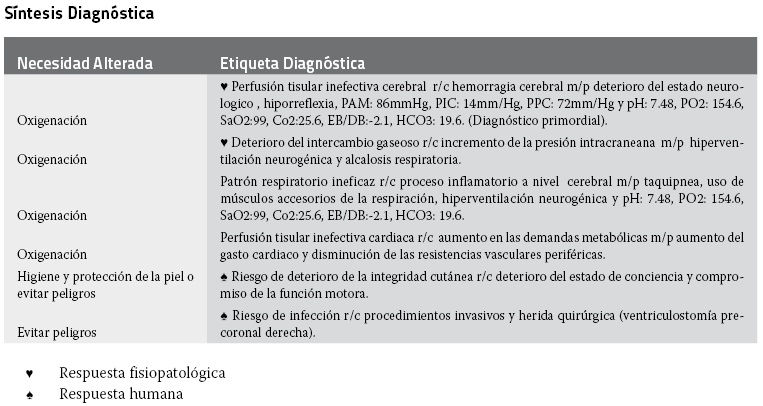 Síntesis Diagnóstica

| Necesidad Alterada | Etiqueta Diagnóstica |
|---|---|
| Oxigenación | ♥ Perfusión tisular inefectiva cerebral r/c hemorragia cerebral m/p deterioro del estado neurologico , hiporreflexia, PAM: 86mmHg, PIC: 14mm/Hg, PPC: 72mm/Hg y pH: 7.48, PO2: 154.6, SaO2:99, Co2:25.6, EB/DB:-2.1, HCO3: 19.6. (Diagnóstico primordial). |
| Oxigenación | ♥ Deterioro del intercambio gaseoso r/c incremento de la presión intracraneana m/p hiperventilación neurogénica y alcalosis respiratoria. |
| Oxigenación | Patrón respiratorio ineficaz r/c proceso inflamatorio a nivel cerebral m/p taquipnea, uso de músculos accesorios de la respiración, hiperventilación neurogénica y pH: 7.48, PO2: 154.6, SaO2:99, Co2:25.6, EB/DB:-2.1, HCO3: 19.6. |
| Oxigenación | Perfusión tisular inefectiva cardiaca r/c aumento en las demandas metabólicas m/p aumento del gasto cardiaco y disminución de las resistencias vasculares periféricas. |
| Higiene y protección de la piel o evitar peligros | ♠ Riesgo de deterioro de la integridad cutánea r/c deterioro del estado de conciencia y compromiso de la función motora. |
| Evitar peligros | ♠ Riesgo de infección r/c procedimientos invasivos y herida quirúrgica (ventriculostomía precoronal derecha). |

♥ Respuesta fisiopatológica
♠ Respuesta humana